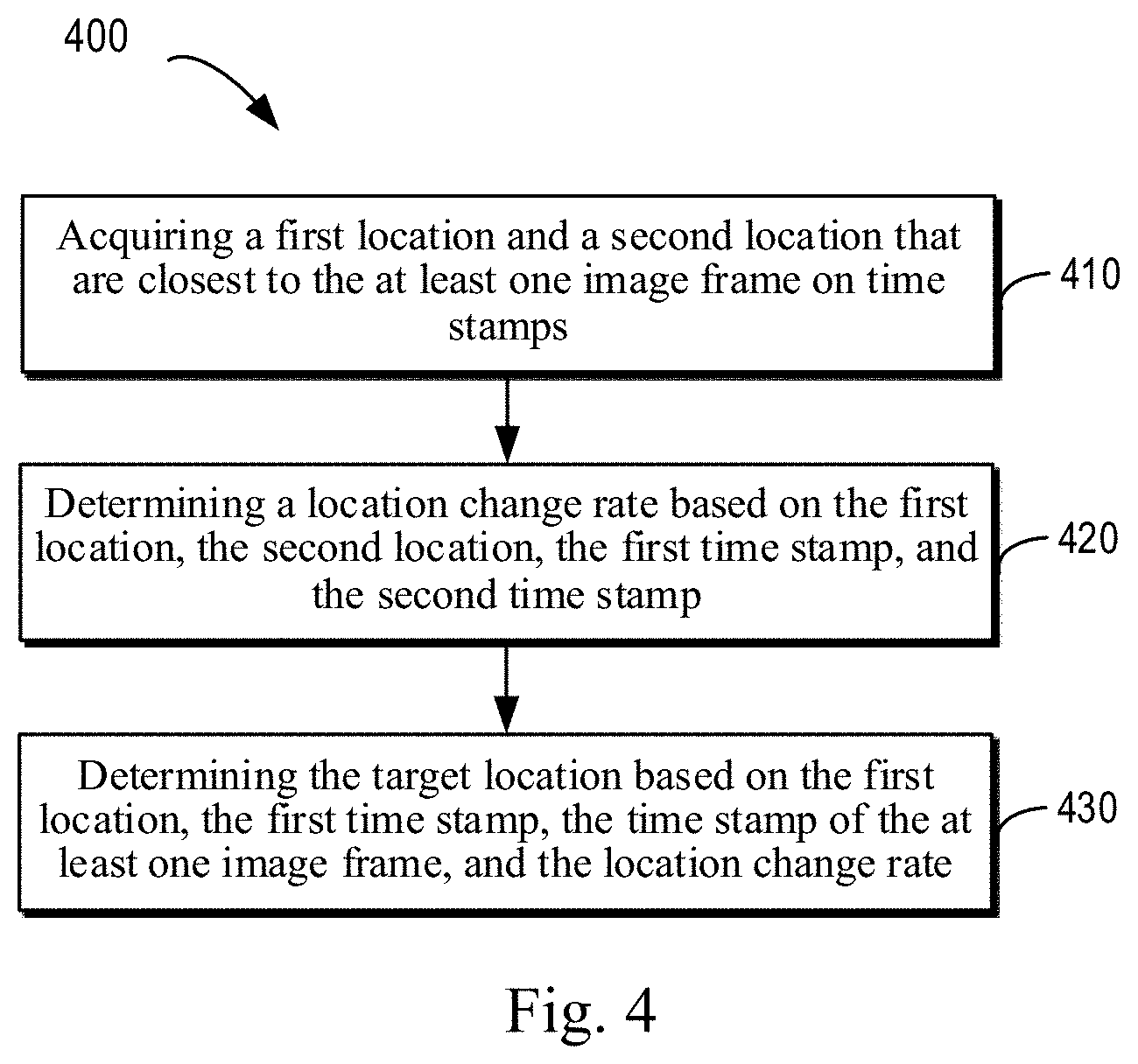 400

Acquiring a first location and a second location that are closest to the at least one image frame on time stamps

410

Determining a location change rate based on the first location, the second location, the first time stamp, and the second time stamp

420

Determining the target location based on the first location, the first time stamp, the time stamp of the at least one image frame, and the location change rate

430

Fig. 4